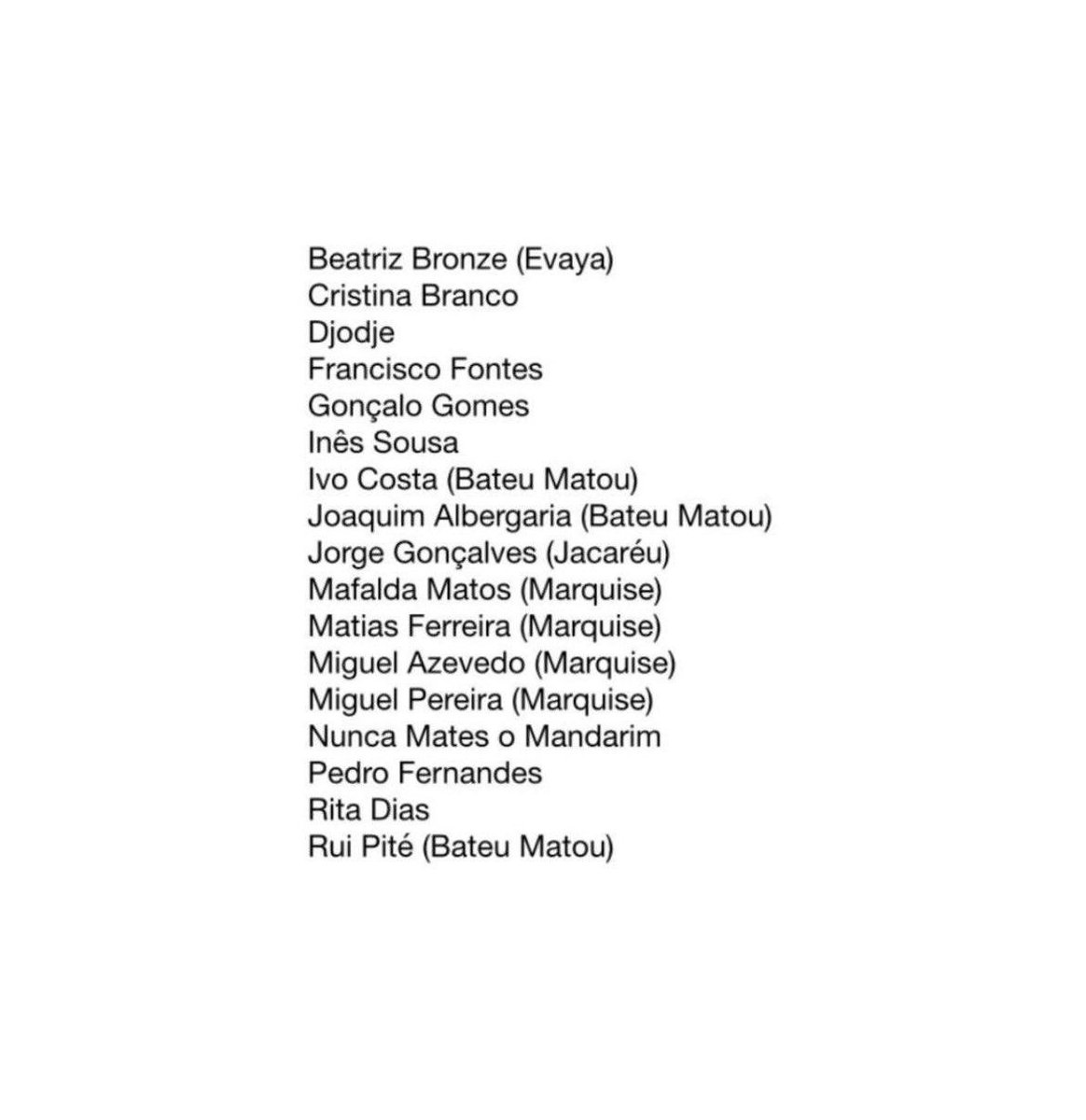 Beatriz Bronze (Evaya)
Cristina Branco
Djodje
Francisco Fontes
Gonçalo Gomes
Inês Sousa
Ivo Costa (Bateu Matou)
Joaquim Albergaria (Bateu Matou)
Jorge Gonçalves (Jacaréu)
Mafalda Matos (Marquise)
Matias Ferreira (Marquise)
Miguel Azevedo (Marquise)
Miguel Pereira (Marquise)
Nunca Mates o Mandarim
Pedro Fernandes
Rita Dias
Rui Pité (Bateu Matou)